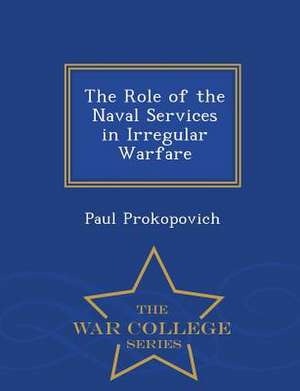 The Role of the Naval Services in Irregular Warfare

Paul Prokopovich

THE
WAR COLLEGE
SERIES